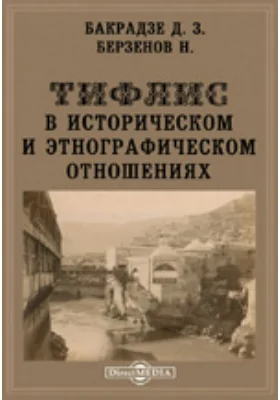 БАКРАДЗЕ Д. З.
БЕРЗЕНОВ Н.

ТИФЛИС
В ИСТОРИЧЕСКОМ И ЭТНОГРАФИЧЕСКОМ ОТНОШЕНИЯХ

DirectMEDIA